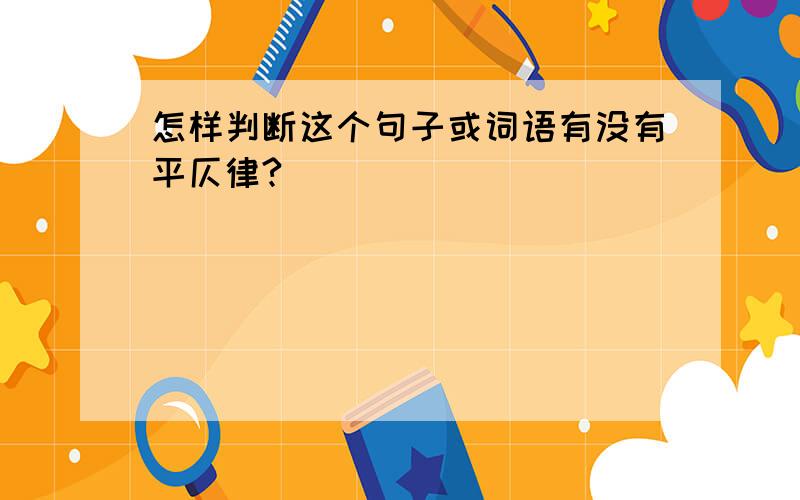 怎样判断这个句子或词语有没有平仄律?